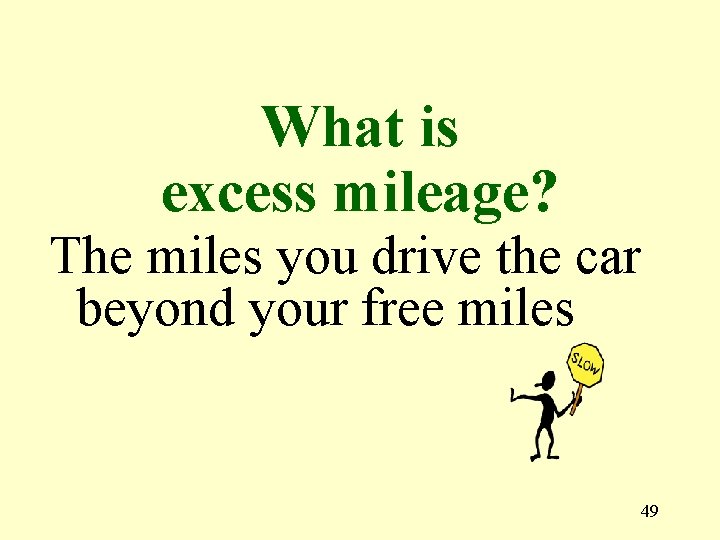 What is excess mileage?

The miles you drive the car beyond your free miles

SLOW

49